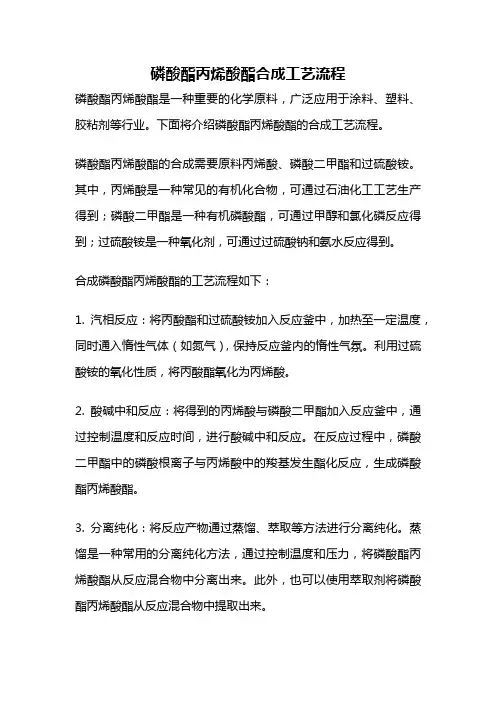 磷酸酯丙烯酸酯合成工艺流程

磷酸酯丙烯酸酯是一种重要的化学原料，广泛应用于涂料、塑料、胶粘剂等行业。下面将介绍磷酸酯丙烯酸酯的合成工艺流程。

磷酸酯丙烯酸酯的合成需要原料丙烯酸、磷酸二甲酯和过硫酸铵。其中，丙烯酸是一种常见的有机化合物，可通过石油化工工艺生产得到；磷酸二甲酯是一种有机磷酸酯，可通过甲醇和氯化磷反应得到；过硫酸铵是一种氧化剂，可通过过硫酸钠和氨水反应得到。

合成磷酸酯丙烯酸酯的工艺流程如下：

1. 汽相反应：将丙酸酯和过硫酸铵加入反应釜中，加热至一定温度，同时通入惰性气体（如氮气），保持反应釜内的惰性气氛。利用过硫酸铵的氧化性质，将丙酸酯氧化为丙烯酸。

2. 酸碱中和反应：将得到的丙烯酸与磷酸二甲酯加入反应釜中，通过控制温度和反应时间，进行酸碱中和反应。在反应过程中，磷酸二甲酯中的磷酸根离子与丙烯酸中的羧基发生酯化反应，生成磷酸酯丙烯酸酯。

3. 分离纯化：将反应产物通过蒸馏、萃取等方法进行分离纯化。蒸馏是一种常用的分离纯化方法，通过控制温度和压力，将磷酸酯丙烯酸酯从反应混合物中分离出来。此外，也可以使用萃取剂将磷酸酯丙烯酸酯从反应混合物中提取出来。